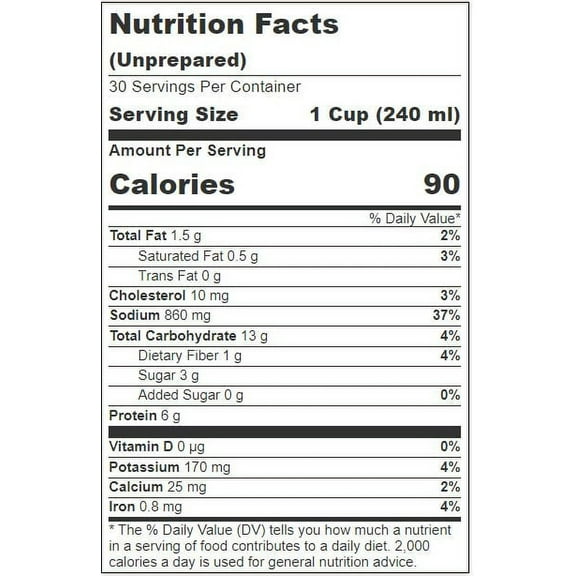 Nutrition Facts
(Unprepared)

30 Servings Per Container

Serving Size 1 Cup (240 ml)

Amount Per Serving

Calories 90

% Daily Value*

Total Fat 1.5 g 2%
Saturated Fat 0.5 g 3%
Trans Fat 0 g
Cholesterol 10 mg 3%
Sodium 860 mg 37%
Total Carbohydrate 13 g 4%
Dietary Fiber 1 g 4%
Sugar 3 g
Added Sugar 0 g 0%
Protein 6 g

Vitamin D 0 µg 0%
Potassium 170 mg 4%
Calcium 25 mg 2%
Iron 0.8 mg 4%

* The % Daily Value (DV) tells you how much a nutrient in a serving of food contributes to a daily diet. 2,000 calories a day is used for general nutrition advice.